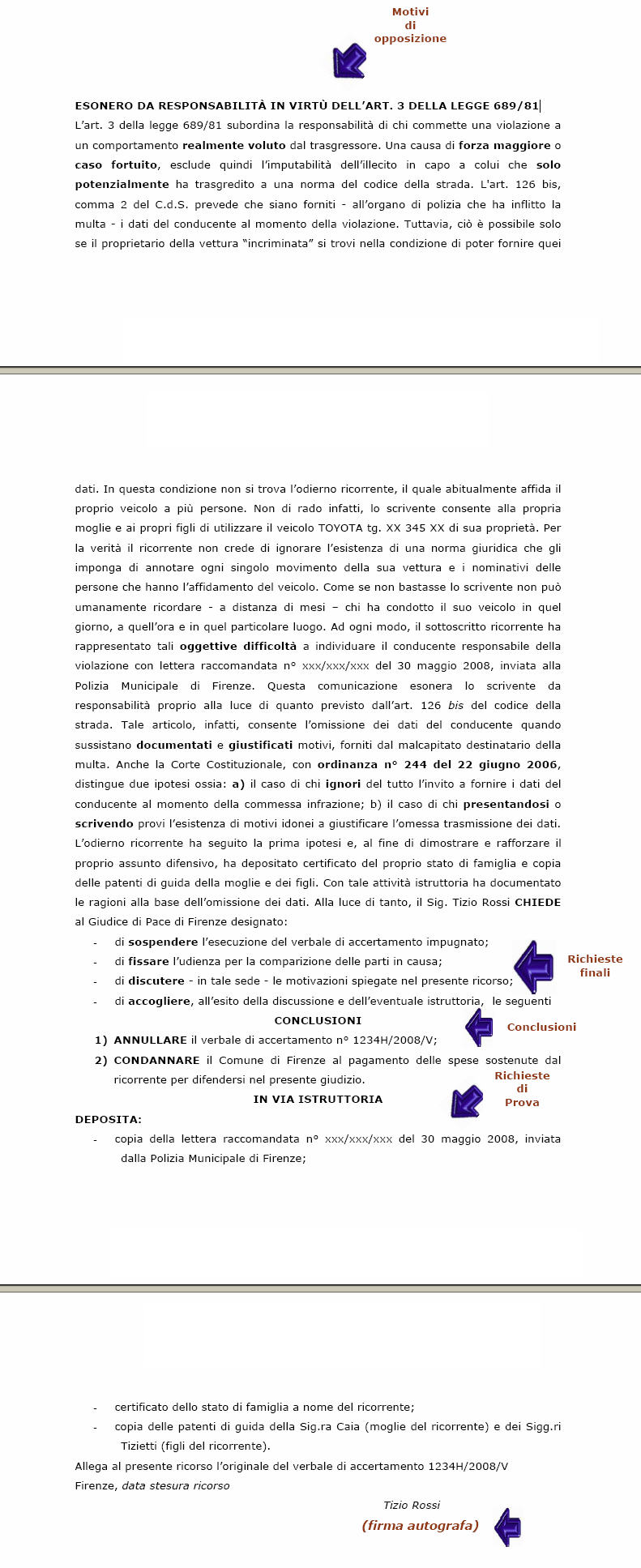 Motivi
di
opposizione

ESONERO DA RESPONSABILITÀ IN VIRTÙ DELL'ART. 3 DELLA LEGGE 689/81

L'art. 3 della legge 689/81 subordina la responsabilità di chi commette una violazione a un comportamento realmente voluto dal trasgressore. Una causa di forza maggiore o caso fortuito, esclude quindi l'imputabilità dell'illecito in capo a colui che solo potenzialmente ha trasgredito a una norma del codice della strada. L'art. 126 bis, comma 2 del C.d.S. prevede che siano forniti - all'organo di polizia che ha inflitto la multa - i dati del conducente al momento della violazione. Tuttavia, ciò è possibile solo se il proprietario della vettura "incriminata" si trovi nella condizione di poter fornire quei dati. In questa condizione non si trova l'odierno ricorrente, il quale abitualmente affida il proprio veicolo a più persone. Non di rado infatti, lo scrivente consente alla propria moglie e ai propri figli di utilizzare il veicolo TOYOTA tg. XX 345 XX di sua proprietà. Per la verità il ricorrente non crede di ignorare l'esistenza di una norma giuridica che gli imponga di annotare ogni singolo movimento della sua vettura e i nominativi delle persone che hanno l'affidamento del veicolo. Come se non bastasse lo scrivente non può umanamente ricordare - a distanza di mesi – chi ha condotto il suo veicolo in quel giorno, a quell'ora e in quel particolare luogo. Ad ogni modo, il sottoscritto ricorrente ha rappresentato tali oggettive difficoltà a individuare il conducente responsabile della violazione con lettera raccomandata n° xxx/xxx/xxx del 30 maggio 2008, inviata alla Polizia Municipale di Firenze. Questa comunicazione esonera lo scrivente da responsabilità proprio alla luce di quanto previsto dall'art. 126 bis del codice della strada. Tale articolo, infatti, consente l'omissione dei dati del conducente quando sussistano documentati e giustificati motivi, forniti dal malcapitato destinatario della multa. Anche la Corte Costituzionale, con ordinanza n° 244 del 22 giugno 2006, distingue due ipotesi ossia: a) il caso di chi ignori del tutto l'invito a fornire i dati del conducente al momento della commessa infrazione; b) il caso di chi presentandosi o scrivendo provi l'esistenza di motivi idonei a giustificare l'omessa trasmissione dei dati. L'odierno ricorrente ha seguito la prima ipotesi e, al fine di dimostrare e rafforzare il proprio assunto difensivo, ha depositato certificato del proprio stato di famiglia e copia delle patenti di guida della moglie e dei figli. Con tale attività istruttoria ha documentato le ragioni alla base dell'omissione dei dati. Alla luce di tanto, il Sig. Tizio Rossi CHIEDE al Giudice di Pace di Firenze designato:

- di sospendere l'esecuzione del verbale di accertamento impugnato;
- di fissare l'udienza per la comparizione delle parti in causa;
- di discutere - in tale sede - le motivazioni spiegate nel presente ricorso;
- di accogliere, all'esito della discussione e dell'eventuale istruttoria, le seguenti

Richieste
finali

CONCLUSIONI

Conclusioni

1) ANNULLARE il verbale di accertamento n° 1234H/2008/V;
2) CONDANNARE il Comune di Firenze al pagamento delle spese sostenute dal ricorrente per difendersi nel presente giudizio.

Richieste
di
Prova

IN VIA ISTRUTTORIA

DEPOSITA:

- copia della lettera raccomandata n° xxx/xxx/xxx del 30 maggio 2008, inviata dalla Polizia Municipale di Firenze;
- certificato dello stato di famiglia a nome del ricorrente;
- copia delle patenti di guida della Sig.ra Caia (moglie del ricorrente) e dei Sigg.ri Tizietti (figli del ricorrente).

Allega al presente ricorso l'originale del verbale di accertamento 1234H/2008/V
Firenze, data stesura ricorso

Tizio Rossi
(firma autografa)